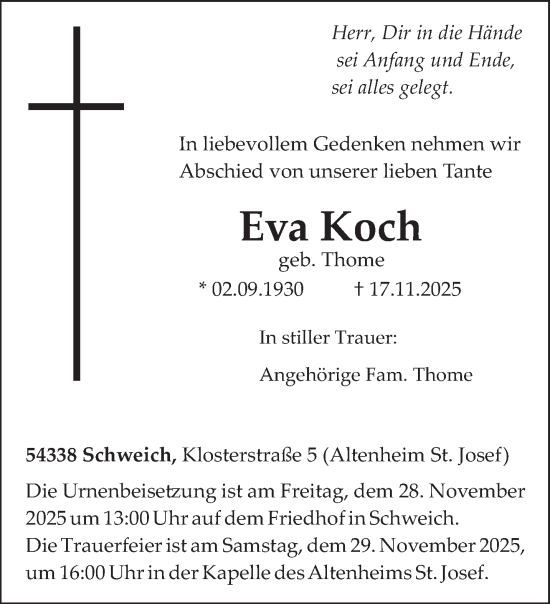 Herr, Dir in die Hände
sei Anfang und Ende,
sei alles gelegt.

In liebevollem Gedenken nehmen wir Abschied von unserer lieben Tante

Eva Koch
geb. Thome
* 02.09.1930 † 17.11.2025

In stiller Trauer:

Angehörige Fam. Thome

54338 Schweich, Klosterstraße 5 (Altenheim St. Josef)

Die Urnenbeisetzung ist am Freitag, dem 28. November 2025 um 13:00 Uhr auf dem Friedhof in Schweich.
Die Trauerfeier ist am Samstag, dem 29. November 2025, um 16:00 Uhr in der Kapelle des Altenheims St. Josef.